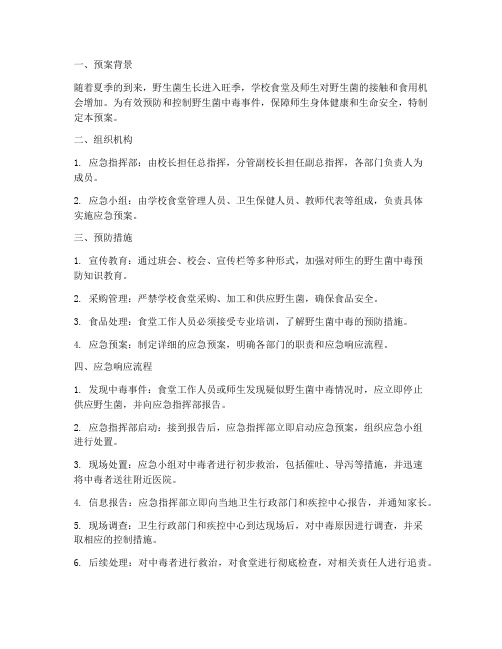 一、预案背景

随着夏季的到来，野生菌生长进入旺季，学校食堂及师生对野生菌的接触和食用机会增加。为有效预防和控制野生菌中毒事件，保障师生身体健康和生命安全，特制定本预案。

二、组织机构

1. 应急指挥部：由校长担任总指挥，分管副校长担任副总指挥，各部门负责人为成员。

2. 应急小组：由学校食堂管理人员、卫生保健人员、教师代表等组成，负责具体实施应急预案。

三、预防措施

1. 宣传教育：通过班会、校会、宣传栏等多种形式，加强对师生的野生菌中毒预防知识教育。

2. 采购管理：严禁学校食堂采购、加工和供应野生菌，确保食品安全。

3. 食品处理：食堂工作人员必须接受专业培训，了解野生菌中毒的预防措施。

4. 应急预案：制定详细的应急预案，明确各部门的职责和应急响应流程。

四、应急响应流程

1. 发现中毒事件：食堂工作人员或师生发现疑似野生菌中毒情况时，应立即停止供应野生菌，并向应急指挥部报告。

2. 应急指挥部启动：接到报告后，应急指挥部立即启动应急预案，组织应急小组进行处置。

3. 现场处置：应急小组对中毒者进行初步救治，包括催吐、导泻等措施，并迅速将中毒者送往附近医院。

4. 信息报告：应急指挥部立即向当地卫生行政部门和疾控中心报告，并通知家长。

5. 现场调查：卫生行政部门和疾控中心到达现场后，对中毒原因进行调查，并采取相应的控制措施。

6. 后续处理：对中毒者进行救治，对食堂进行彻底检查，对相关责任人进行追责。